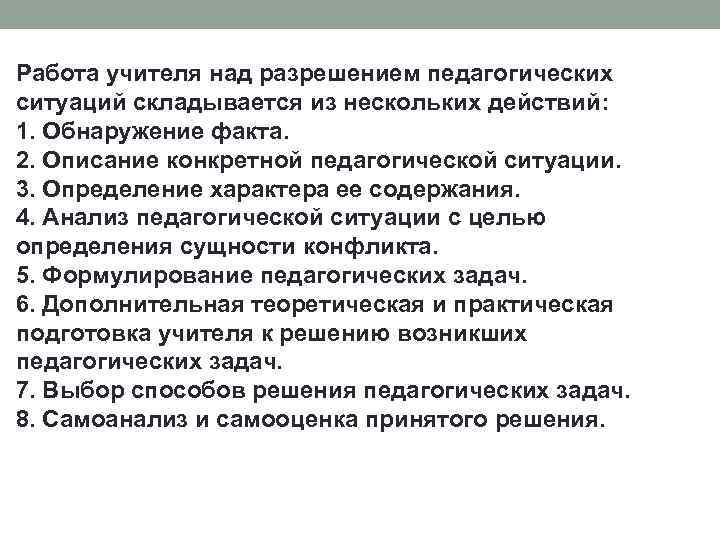 Работа учителя над разрешением педагогических ситуаций складывается из нескольких действий:
1. Обнаружение факта.
2. Описание конкретной педагогической ситуации.
3. Определение характера ее содержания.
4. Анализ педагогической ситуации с целью определения сущности конфликта.
5. Формулирование педагогических задач.
6. Дополнительная теоретическая и практическая подготовка учителя к решению возникших педагогических задач.
7. Выбор способов решения педагогических задач.
8. Самоанализ и самооценка принятого решения.